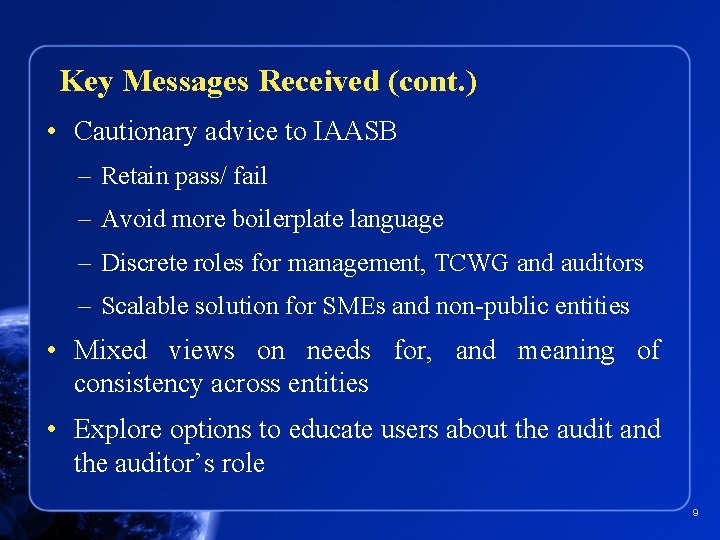 Key Messages Received (cont.)

• Cautionary advice to IAASB

– Retain pass/ fail

– Avoid more boilerplate language

– Discrete roles for management, TCWG and auditors

– Scalable solution for SMEs and non-public entities

• Mixed views on needs for, and meaning of consistency across entities

• Explore options to educate users about the audit and the auditor's role

9